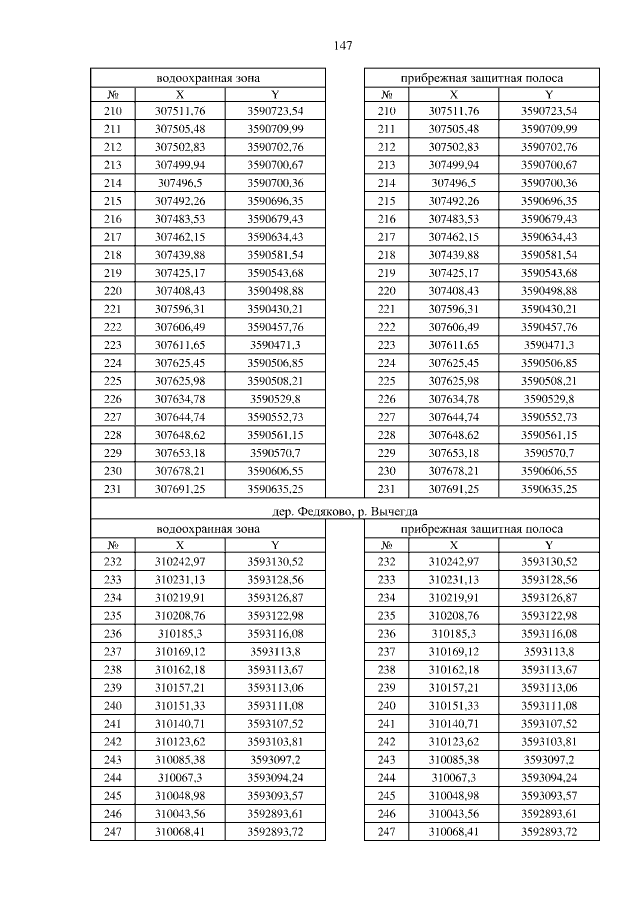 147

| водоохранная зона | | | | прибрежная защитная полоса | | |
|---|---|---|---|---|---|---|
| № | X | Y | | № | X | Y |
| 210 | 307511,76 | 3590723,54 | | 210 | 307511,76 | 3590723,54 |
| 211 | 307505,48 | 3590709,99 | | 211 | 307505,48 | 3590709,99 |
| 212 | 307502,83 | 3590702,76 | | 212 | 307502,83 | 3590702,76 |
| 213 | 307499,94 | 3590700,67 | | 213 | 307499,94 | 3590700,67 |
| 214 | 307496,5 | 3590700,36 | | 214 | 307496,5 | 3590700,36 |
| 215 | 307492,26 | 3590696,35 | | 215 | 307492,26 | 3590696,35 |
| 216 | 307483,53 | 3590679,43 | | 216 | 307483,53 | 3590679,43 |
| 217 | 307462,15 | 3590634,43 | | 217 | 307462,15 | 3590634,43 |
| 218 | 307439,88 | 3590581,54 | | 218 | 307439,88 | 3590581,54 |
| 219 | 307425,17 | 3590543,68 | | 219 | 307425,17 | 3590543,68 |
| 220 | 307408,43 | 3590498,88 | | 220 | 307408,43 | 3590498,88 |
| 221 | 307596,31 | 3590430,21 | | 221 | 307596,31 | 3590430,21 |
| 222 | 307606,49 | 3590457,76 | | 222 | 307606,49 | 3590457,76 |
| 223 | 307611,65 | 3590471,3 | | 223 | 307611,65 | 3590471,3 |
| 224 | 307625,45 | 3590506,85 | | 224 | 307625,45 | 3590506,85 |
| 225 | 307625,98 | 3590508,21 | | 225 | 307625,98 | 3590508,21 |
| 226 | 307634,78 | 3590529,8 | | 226 | 307634,78 | 3590529,8 |
| 227 | 307644,74 | 3590552,73 | | 227 | 307644,74 | 3590552,73 |
| 228 | 307648,62 | 3590561,15 | | 228 | 307648,62 | 3590561,15 |
| 229 | 307653,18 | 3590570,7 | | 229 | 307653,18 | 3590570,7 |
| 230 | 307678,21 | 3590606,55 | | 230 | 307678,21 | 3590606,55 |
| 231 | 307691,25 | 3590635,25 | | 231 | 307691,25 | 3590635,25 |

дер. Федяково, р. Вычегда

| водоохранная зона | | | | прибрежная защитная полоса | | |
|---|---|---|---|---|---|---|
| № | X | Y | | № | X | Y |
| 232 | 310242,97 | 3593130,52 | | 232 | 310242,97 | 3593130,52 |
| 233 | 310231,13 | 3593128,56 | | 233 | 310231,13 | 3593128,56 |
| 234 | 310219,91 | 3593126,87 | | 234 | 310219,91 | 3593126,87 |
| 235 | 310208,76 | 3593122,98 | | 235 | 310208,76 | 3593122,98 |
| 236 | 310185,3 | 3593116,08 | | 236 | 310185,3 | 3593116,08 |
| 237 | 310169,12 | 3593113,8 | | 237 | 310169,12 | 3593113,8 |
| 238 | 310162,18 | 3593113,67 | | 238 | 310162,18 | 3593113,67 |
| 239 | 310157,21 | 3593113,06 | | 239 | 310157,21 | 3593113,06 |
| 240 | 310151,33 | 3593111,08 | | 240 | 310151,33 | 3593111,08 |
| 241 | 310140,71 | 3593107,52 | | 241 | 310140,71 | 3593107,52 |
| 242 | 310123,62 | 3593103,81 | | 242 | 310123,62 | 3593103,81 |
| 243 | 310085,38 | 3593097,2 | | 243 | 310085,38 | 3593097,2 |
| 244 | 310067,3 | 3593094,24 | | 244 | 310067,3 | 3593094,24 |
| 245 | 310048,98 | 3593093,57 | | 245 | 310048,98 | 3593093,57 |
| 246 | 310043,56 | 3592893,61 | | 246 | 310043,56 | 3592893,61 |
| 247 | 310068,41 | 3592893,72 | | 247 | 310068,41 | 3592893,72 |